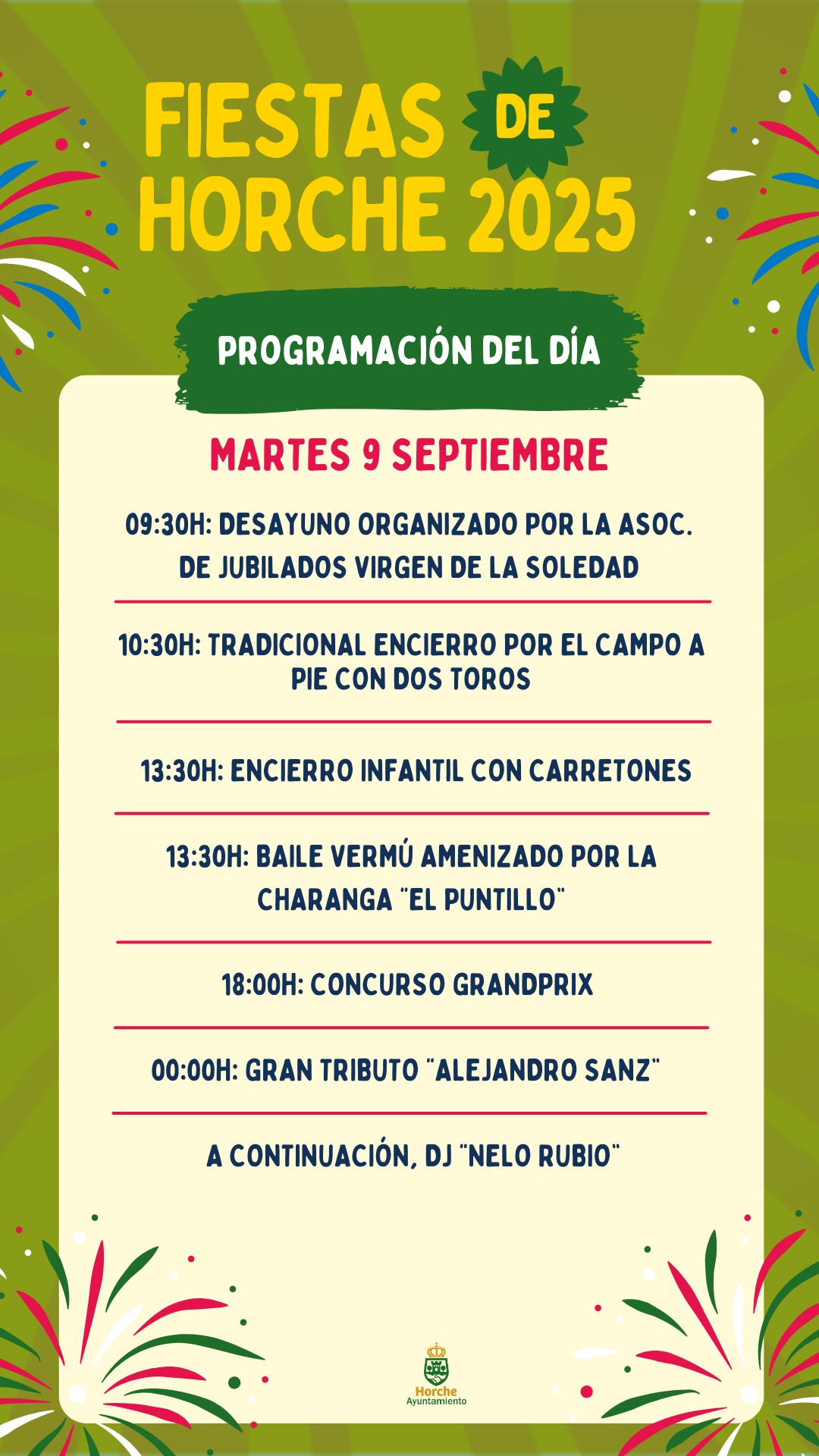 FIESTAS DE HORCHE 2025

PROGRAMACIÓN DEL DÍA

MARTES 9 SEPTIEMBRE

09:30H: DESAYUNO ORGANIZADO POR LA ASOC. DE JUBILADOS VIRGEN DE LA SOLEDAD

10:30H: TRADICIONAL ENCIERRO POR EL CAMPO A PIE CON DOS TOROS

13:30H: ENCIERRO INFANTIL CON CARRETONES

13:30H: BAILE VERMÚ AMENIZADO POR LA CHARANGA "EL PUNTILLO"

18:00H: CONCURSO GRANDPRIX

00:00H: GRAN TRIBUTO "ALEJANDRO SANZ"

A CONTINUACIÓN, DJ "NELO RUBIO"

Horche Ayuntamiento